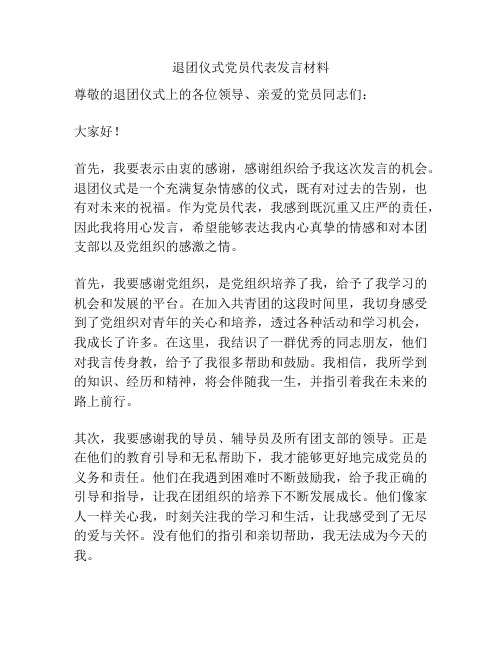 退团仪式党员代表发言材料

尊敬的退团仪式上的各位领导、亲爱的党员同志们：

大家好！

首先，我要表示由衷的感谢，感谢组织给予我这次发言的机会。退团仪式是一个充满复杂情感的仪式，既有对过去的告别，也有对未来的祝福。作为党员代表，我感到既沉重又庄严的责任，因此我将用心发言，希望能够表达我内心真挚的情感和对本团支部以及党组织的感激之情。

首先，我要感谢党组织，是党组织培养了我，给予了我学习的机会和发展的平台。在加入共青团的这段时间里，我切身感受到了党组织对青年的关心和培养，透过各种活动和学习机会，我成长了许多。在这里，我结识了一群优秀的同志朋友，他们对我言传身教，给予了我很多帮助和鼓励。我相信，我所学到的知识、经历和精神，将会伴随我一生，并指引着我在未来的路上前行。

其次，我要感谢我的导员、辅导员及所有团支部的领导。正是在他们的教育引导和无私帮助下，我才能够更好地完成党员的义务和责任。他们在我遇到困难时不断鼓励我，给予我正确的引导和指导，让我在团组织的培养下不断发展成长。他们像家人一样关心我，时刻关注我的学习和生活，让我感受到了无尽的爱与关怀。没有他们的指引和亲切帮助，我无法成为今天的我。